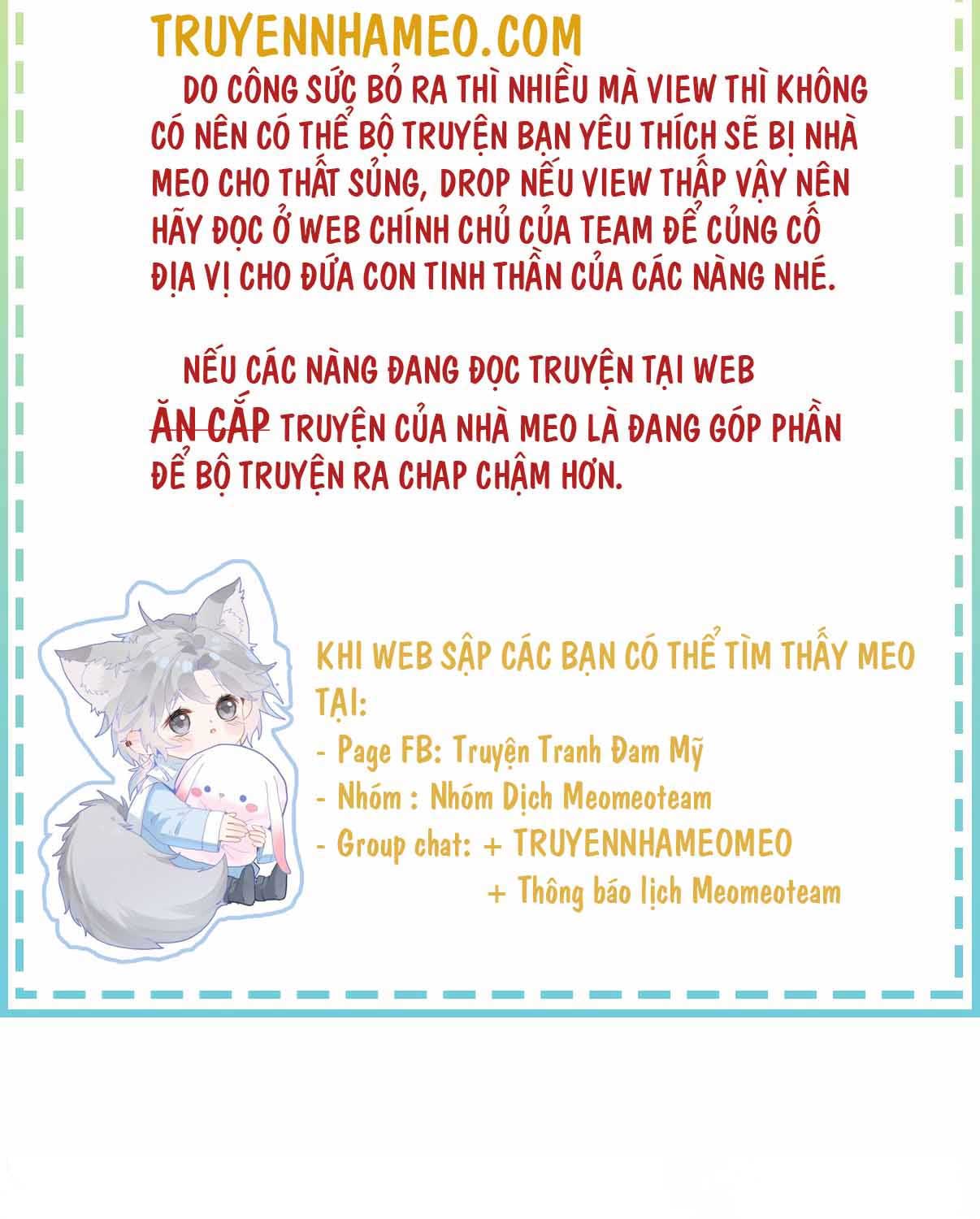 TRUYENNHAMEO.COM

DO CÔNG SỨC BỎ RA THÌ NHIỀU MÀ VIEW THÌ KHÔNG CÓ NÊN CÓ THỂ BỘ TRUYỆN BẠN YÊU THÍCH SẼ BỊ NHÀ MEO CHO THẤT SỦNG, DROP NẾU VIEW THẤP VẬY NÊN HÃY ĐỌC Ở WEB CHÍNH CHỦ CỦA TEAM ĐỂ CỦNG CỐ ĐỊA VỊ CHO ĐỨA CON TINH THẦN CỦA CÁC NÀNG NHÉ.

NẾU CÁC NÀNG ĐANG ĐỌC TRUYỆN TẠI WEB ĂN CẮP TRUYỆN CỦA NHÀ MEO LÀ ĐANG GÓP PHẦN ĐỂ BỘ TRUYỆN RA CHAP CHẬM HƠN.

KHI WEB SẬP CÁC BẠN CÓ THỂ TÌM THẤY MEO TẠI:
- Page FB: Truyện Tranh Đam Mỹ
- Nhóm : Nhóm Dịch Meomeoteam
- Group chat: + TRUYENNHAMEOMEO
+ Thông báo lịch Meomeoteam